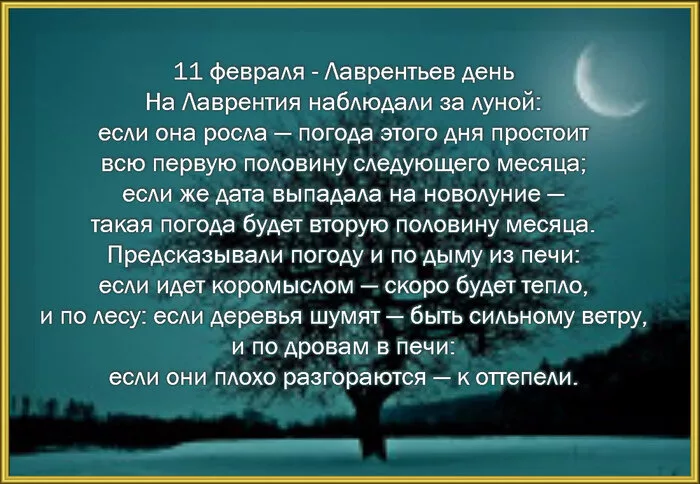 11 февраля - Лаврентьев день
На Лаврентия наблюдали за луной:
если она росла — погода этого дня простоит
всю первую половину следующего месяца;
если же дата выпадала на новолуние —
такая погода будет вторую половину месяца.
Предсказывали погоду и по дыму из печи:
если идет коромыслом — скоро будет тепло,
и по лесу: если деревья шумят — быть сильному ветру,
и по дровам в печи:
если они плохо разгораются — к оттепели.